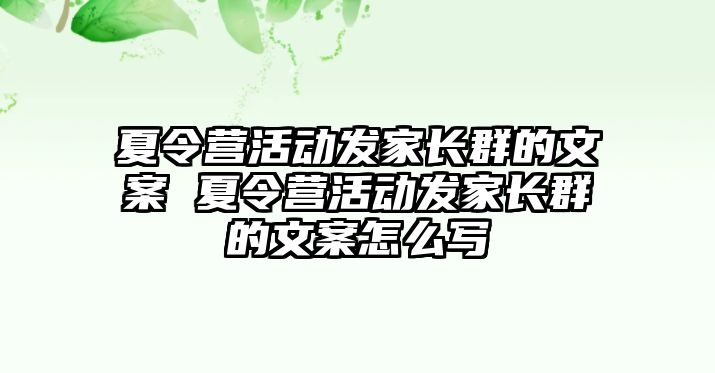 夏令营活动发家长群的文案 夏令营活动发家长群的文案怎么写